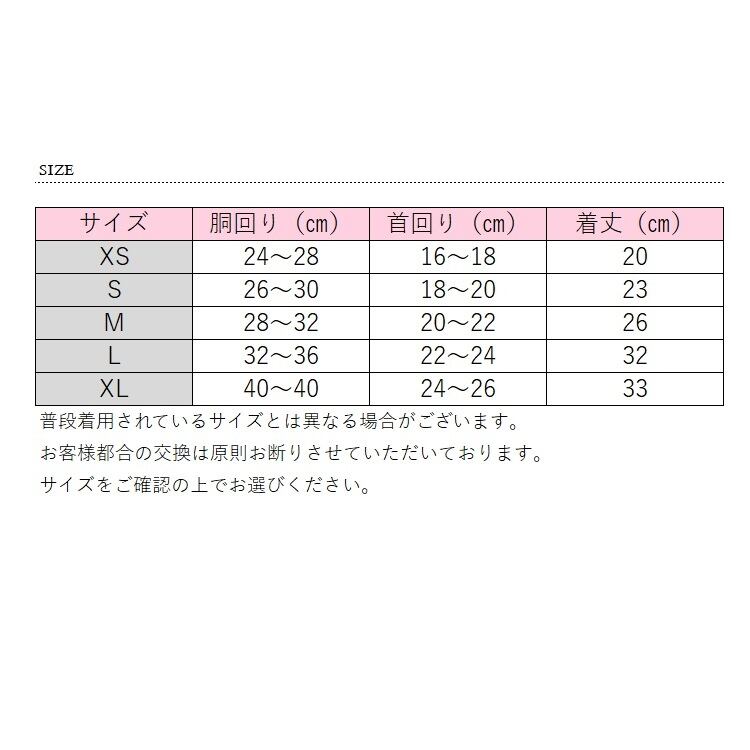 SIZE

| サイズ | 胴回り（cm） | 首回り（cm） | 着丈（cm） |
|---|---|---|---|
| XS | 24～28 | 16～18 | 20 |
| S | 26～30 | 18～20 | 23 |
| M | 28～32 | 20～22 | 26 |
| L | 32～36 | 22～24 | 32 |
| XL | 40～40 | 24～26 | 33 |

普段着用されているサイズとは異なる場合がございます。

お客様都合の交換は原則お断りさせていただいております。

サイズをご確認の上でお選びください。